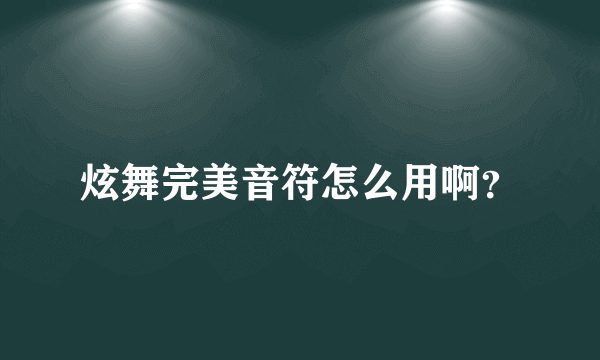 炫舞完美音符怎么用啊?